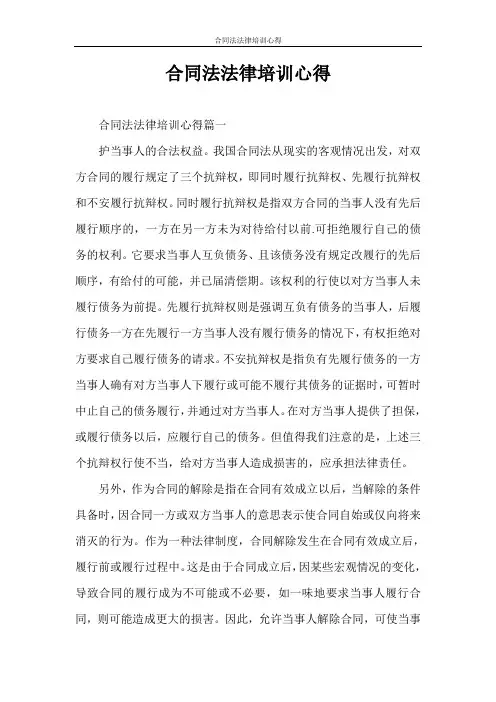 合同法法律培训心得

合同法法律培训心得

合同法法律培训心得篇一

护当事人的合法权益。我国合同法从现实的客观情况出发，对双方合同的履行规定了三个抗辩权，即同时履行抗辩权、先履行抗辩权和不安履行抗辩权。同时履行抗辩权是指双方合同的当事人没有先后履行顺序的，一方在另一方未为对待给付以前.可拒绝履行自己的债务的权利。它要求当事人互负债务、且该债务没有规定改履行的先后顺序，有给付的可能，并已届清偿期。该权利的行使以对方当事人未履行债务为前提。先履行抗辩权则是强调互负有债务的当事人，后履行债务一方在先履行一方当事人没有履行债务的情况下，有权拒绝对方要求自己履行债务的请求。不安抗辩权是指负有先履行债务的一方当事人确有对方当事人下履行或可能不履行其债务的证据时，可暂时中止自己的债务履行，并通过对方当事人。在对方当事人提供了担保，或履行债务以后，应履行自己的债务。但值得我们注意的是，上述三个抗辩权行使不当，给对方当事人造成损害的，应承担法律责任。

另外，作为合同的解除是指在合同有效成立以后，当解除的条件具备时，因合同一方或双方当事人的意思表示使合同自始或仅向将来消灭的行为。作为一种法律制度，合同解除发生在合同有效成立后，履行前或履行过程中。这是由于合同成立后，因某些宏观情况的变化，导致合同的履行成为不可能或不必要，如一味地要求当事人履行合同，则可能造成更大的损害。因此，允许当事人解除合同，可使当事